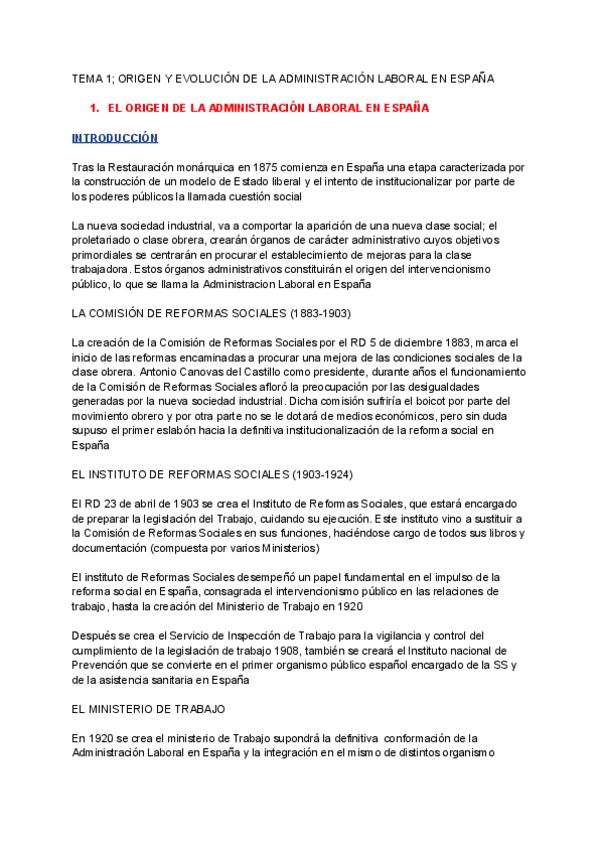 TEMA 1; ORIGEN Y EVOLUCIÓN DE LA ADMINISTRACIÓN LABORAL EN ESPAÑA

1. EL ORIGEN DE LA ADMINISTRACIÓN LABORAL EN ESPAÑA

INTRODUCCIÓN

Tras la Restauración monárquica en 1875 comienza en España una etapa caracterizada por la construcción de un modelo de Estado liberal y el intento de institucionalizar por parte de los poderes públicos la llamada cuestión social

La nueva sociedad industrial, va a comportar la aparición de una nueva clase social; el proletariado o clase obrera, crearán órganos de carácter administrativo cuyos objetivos primordiales se centrarán en procurar el establecimiento de mejoras para la clase trabajadora. Estos órganos administrativos constituirán el origen del intervencionismo público, lo que se llama la Administracion Laboral en España

LA COMISIÓN DE REFORMAS SOCIALES (1883-1903)

La creación de la Comisión de Reformas Sociales por el RD 5 de diciembre 1883, marca el inicio de las reformas encaminadas a procurar una mejora de las condiciones sociales de la clase obrera. Antonio Canovas del Castillo como presidente, durante años el funcionamiento de la Comisión de Reformas Sociales afloró la preocupación por las desigualdades generadas por la nueva sociedad industrial. Dicha comisión sufriría el boicot por parte del movimiento obrero y por otra parte no se le dotará de medios económicos, pero sin duda supuso el primer eslabón hacia la definitiva institucionalización de la reforma social en España

EL INSTITUTO DE REFORMAS SOCIALES (1903-1924)

El RD 23 de abril de 1903 se crea el Instituto de Reformas Sociales, que estará encargado de preparar la legislación del Trabajo, cuidando su ejecución. Este instituto vino a sustituir a la Comisión de Reformas Sociales en sus funciones, haciéndose cargo de todos sus libros y documentación (compuesta por varios Ministerios)

El instituto de Reformas Sociales desempeñó un papel fundamental en el impulso de la reforma social en España, consagrada el intervencionismo público en las relaciones de trabajo, hasta la creación del Ministerio de Trabajo en 1920

Después se crea el Servicio de Inspección de Trabajo para la vigilancia y control del cumplimiento de la legislación de trabajo 1908, también se creará el Instituto nacional de Prevención que se convierte en el primer organismo público español encargado de la SS y de la asistencia sanitaria en España

EL MINISTERIO DE TRABAJO

En 1920 se crea el ministerio de Trabajo supondrá la definitiva conformación de la Administración Laboral en España y la integración en el mismo de distintos organismo